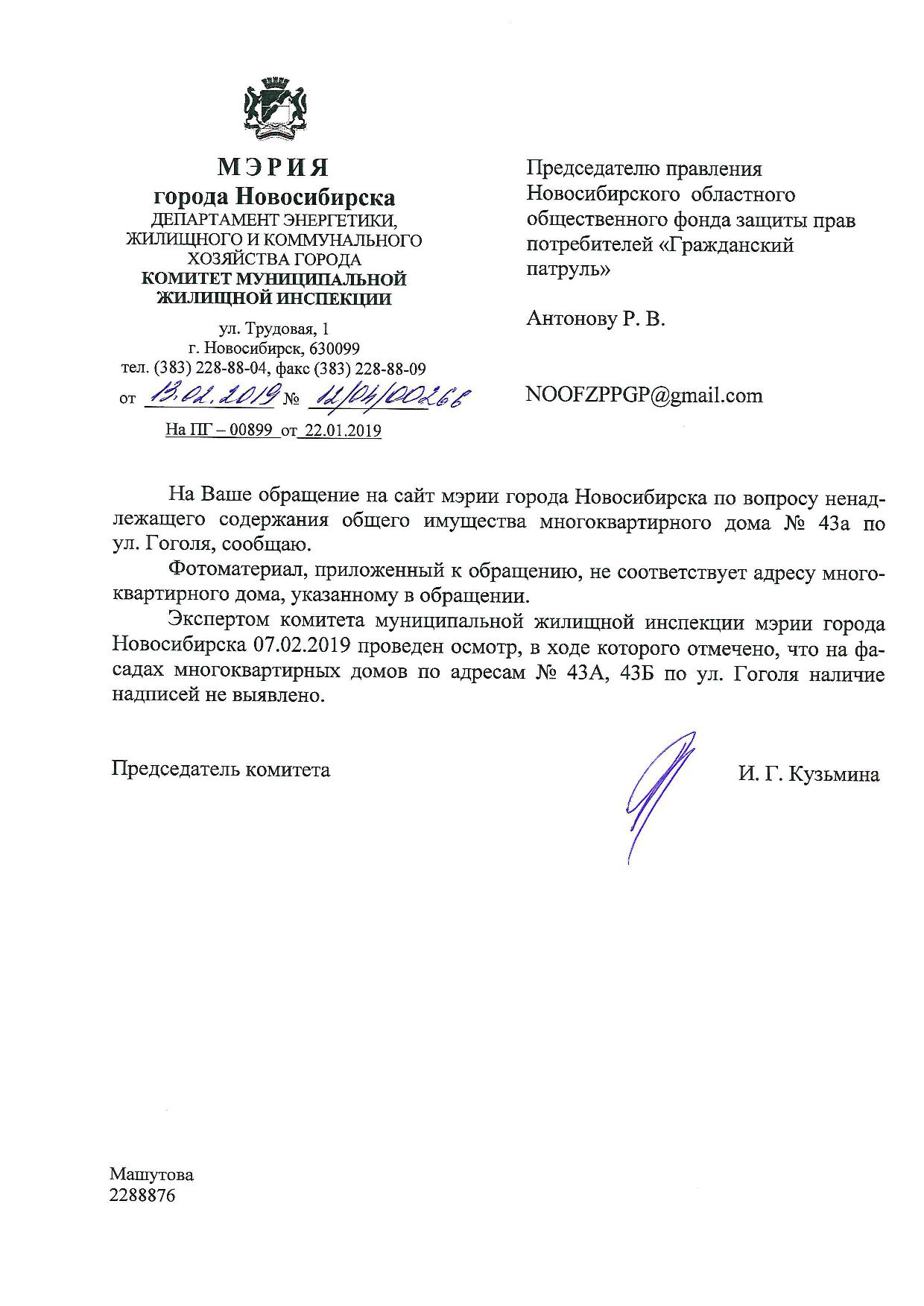 МЭРИЯ
города Новосибирска
ДЕПАРТАМЕНТ ЭНЕРГЕТИКИ, ЖИЛИЩНОГО И КОММУНАЛЬНОГО ХОЗЯЙСТВА ГОРОДА
КОМИТЕТ МУНИЦИПАЛЬНОЙ ЖИЛИЩНОЙ ИНСПЕКЦИИ

ул. Трудовая, 1
г. Новосибирск, 630099
тел. (383) 228-88-04, факс (383) 228-88-09
от 13.02.2019 № 12/04/00266
На ПГ – 00899 от 22.01.2019

Председателю правления Новосибирского областного общественного фонда защиты прав потребителей «Гражданский патруль»

Антонову Р. В.

NOOFZPPGP@gmail.com

На Ваше обращение на сайт мэрии города Новосибирска по вопросу ненадлежащего содержания общего имущества многоквартирного дома № 43а по ул. Гоголя, сообщаю.

Фотоматериал, приложенный к обращению, не соответствует адресу многоквартирного дома, указанному в обращении.

Экспертом комитета муниципальной жилищной инспекции мэрии города Новосибирска 07.02.2019 проведен осмотр, в ходе которого отмечено, что на фасадах многоквартирных домов по адресам № 43А, 43Б по ул. Гоголя наличие надписей не выявлено.

Председатель комитета И. Г. Кузьмина

Машутова
2288876